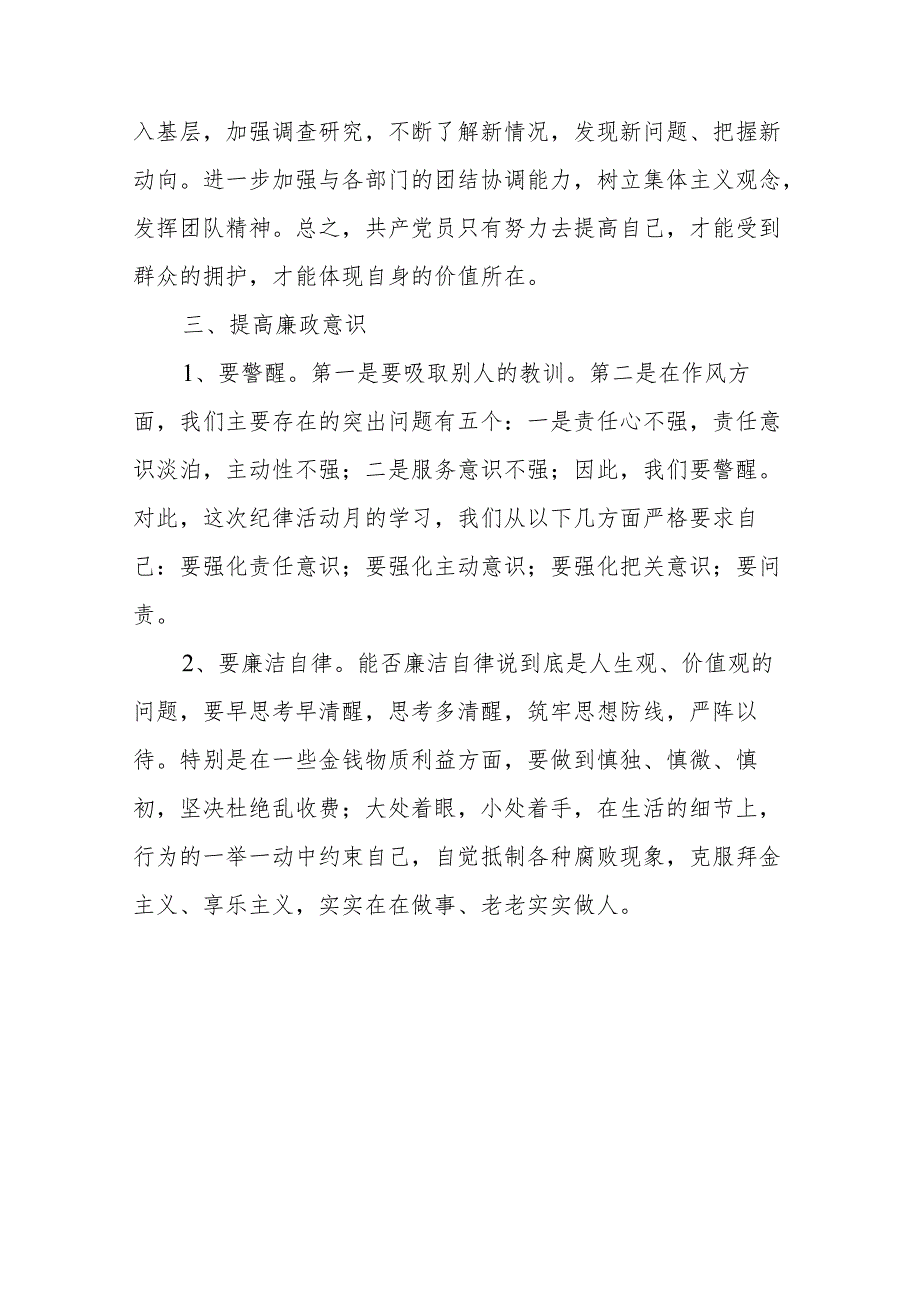 入基层，加强调查研究，不断了解新情况，发现新问题、把握新动向。进一步加强与各部门的团结协调能力，树立集体主义观念，发挥团队精神。总之，共产党员只有努力去提高自己，才能受到群众的拥护，才能体现自身的价值所在。

三、提高廉政意识

1、要警醒。第一是要吸取别人的教训。第二是在作风方面，我们主要存在的突出问题有五个：一是责任心不强，责任意识淡泊，主动性不强；二是服务意识不强；因此，我们要警醒。对此，这次纪律活动月的学习，我们从以下几方面严格要求自己：要强化责任意识；要强化主动意识；要强化把关意识；要问责。

2、要廉洁自律。能否廉洁自律说到底是人生观、价值观的问题，要早思考早清醒，思考多清醒，筑牢思想防线，严阵以待。特别是在一些金钱物质利益方面，要做到慎独、慎微、慎初，坚决杜绝乱收费；大处着眼，小处着手，在生活的细节上，行为的一举一动中约束自己，自觉抵制各种腐败现象，克服拜金主义、享乐主义，实实在在做事、老老实实做人。